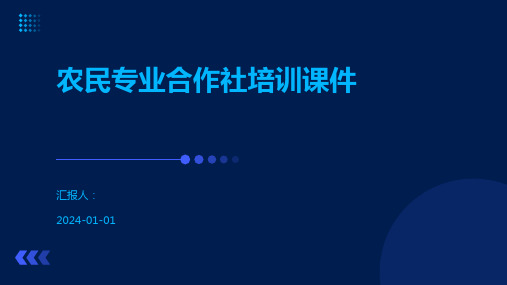 农民专业合作社培训课件

汇报人：

2024-01-01